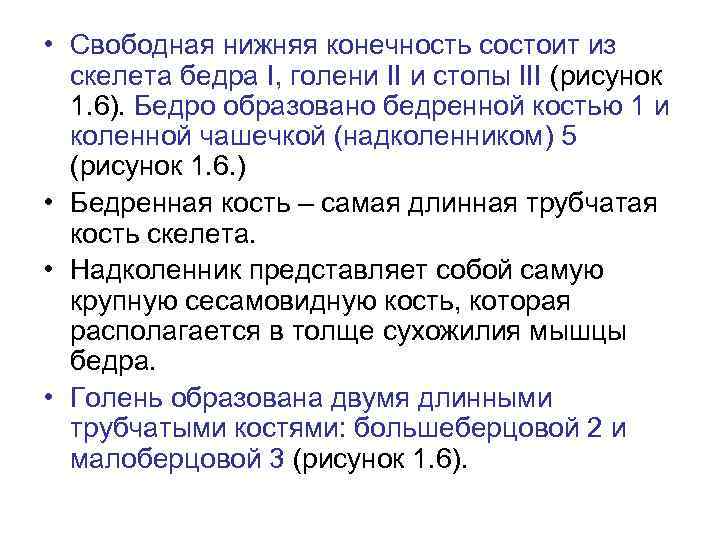 • Свободная нижняя конечность состоит из скелета бедра I, голени II и стопы III (рисунок 1.6). Бедро образовано бедренной костью 1 и коленной чашечкой (надколенником) 5 (рисунок 1.6.)

• Бедренная кость – самая длинная трубчатая кость скелета.

• Надколенник представляет собой самую крупную сесамовидную кость, которая располагается в толще сухожилия мышцы бедра.

• Голень образована двумя длинными трубчатыми костями: большеберцовой 2 и малоберцовой 3 (рисунок 1.6).